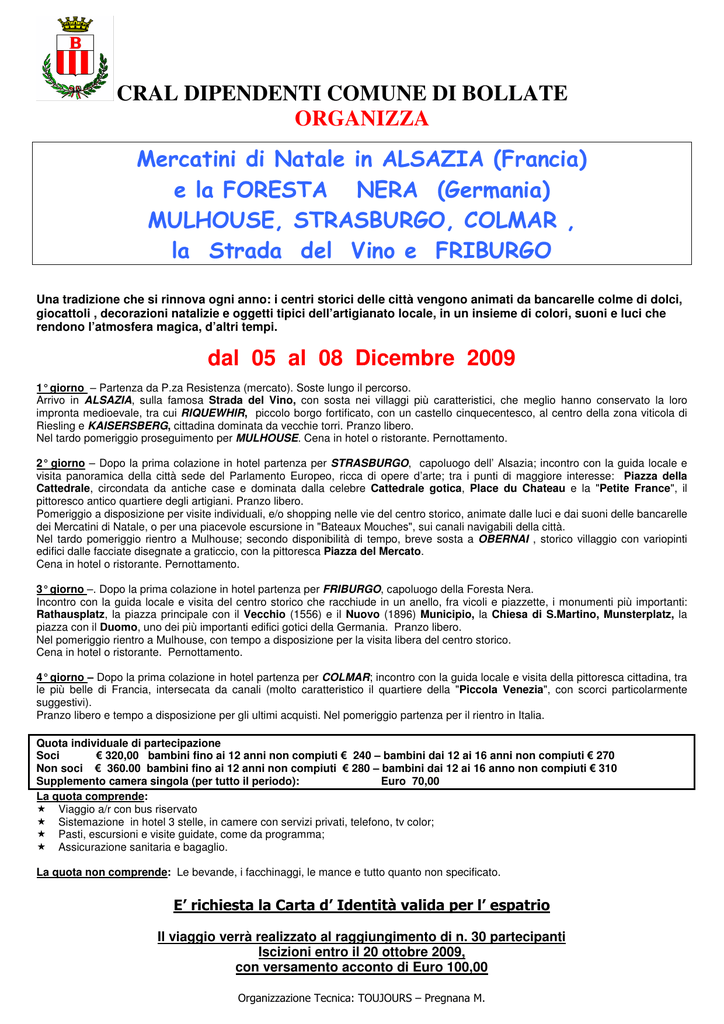 B

CRAL DIPENDENTI COMUNE DI BOLLATE
ORGANIZZA

Mercatini di Natale in ALSAZIA (Francia)
e la FORESTA NERA (Germania)
MULHOUSE, STRASBURGO, COLMAR ,
la Strada del Vino e FRIBURGO

Una tradizione che si rinnova ogni anno: i centri storici delle città vengono animati da bancarelle colme di dolci, giocattoli , decorazioni natalizie e oggetti tipici dell'artigianato locale, in un insieme di colori, suoni e luci che rendono l'atmosfera magica, d'altri tempi.

dal 05 al 08 Dicembre 2009

1° giorno – Partenza da P.za Resistenza (mercato). Soste lungo il percorso.
Arrivo in ALSAZIA, sulla famosa Strada del Vino, con sosta nei villaggi più caratteristici, che meglio hanno conservato la loro impronta medioevale, tra cui RIQUEWHIR, piccolo borgo fortificato, con un castello cinquecentesco, al centro della zona viticola di Riesling e KAISERSBERG, cittadina dominata da vecchie torri. Pranzo libero.
Nel tardo pomeriggio proseguimento per MULHOUSE. Cena in hotel o ristorante. Pernottamento.

2° giorno – Dopo la prima colazione in hotel partenza per STRASBURGO, capoluogo dell' Alsazia; incontro con la guida locale e visita panoramica della città sede del Parlamento Europeo, ricca di opere d'arte; tra i punti di maggiore interesse: Piazza della Cattedrale, circondata da antiche case e dominata dalla celebre Cattedrale gotica, Place du Chateau e la "Petite France", il pittoresco antico quartiere degli artigiani. Pranzo libero.
Pomeriggio a disposizione per visite individuali, e/o shopping nelle vie del centro storico, animate dalle luci e dai suoni delle bancarelle dei Mercatini di Natale, o per una piacevole escursione in "Bateaux Mouches", sui canali navigabili della città.
Nel tardo pomeriggio rientro a Mulhouse; secondo disponibilità di tempo, breve sosta a OBERNAI , storico villaggio con variopinti edifici dalle facciate disegnate a graticcio, con la pittoresca Piazza del Mercato.
Cena in hotel o ristorante. Pernottamento.

3° giorno –. Dopo la prima colazione in hotel partenza per FRIBURGO, capoluogo della Foresta Nera.
Incontro con la guida locale e visita del centro storico che racchiude in un anello, fra vicoli e piazzette, i monumenti più importanti: Rathausplatz, la piazza principale con il Vecchio (1556) e il Nuovo (1896) Municipio, la Chiesa di S.Martino, Munsterplatz, la piazza con il Duomo, uno dei più importanti edifici gotici della Germania. Pranzo libero.
Nel pomeriggio rientro a Mulhouse, con tempo a disposizione per la visita libera del centro storico.
Cena in hotel o ristorante. Pernottamento.

4° giorno – Dopo la prima colazione in hotel partenza per COLMAR; incontro con la guida locale e visita della pittoresca cittadina, tra le più belle di Francia, intersecata da canali (molto caratteristico il quartiere della "Piccola Venezia", con scorci particolarmente suggestivi).
Pranzo libero e tempo a disposizione per gli ultimi acquisti. Nel pomeriggio partenza per il rientro in Italia.

Quota individuale di partecipazione
Soci € 320,00 bambini fino ai 12 anni non compiuti € 240 – bambini dai 12 ai 16 anni non compiuti € 270
Non soci € 360.00 bambini fino ai 12 anni non compiuti € 280 – bambini dai 12 ai 16 anno non compiuti € 310
Supplemento camera singola (per tutto il periodo): Euro 70,00

La quota comprende:
★ Viaggio a/r con bus riservato
★ Sistemazione in hotel 3 stelle, in camere con servizi privati, telefono, tv color;
★ Pasti, escursioni e visite guidate, come da programma;
★ Assicurazione sanitaria e bagaglio.

La quota non comprende: Le bevande, i facchinaggi, le mance e tutto quanto non specificato.

E' richiesta la Carta d' Identità valida per l' espatrio

Il viaggio verrà realizzato al raggiungimento di n. 30 partecipanti
Iscizioni entro il 20 ottobre 2009,
con versamento acconto di Euro 100,00

Organizzazione Tecnica: TOUJOURS – Pregnana M.